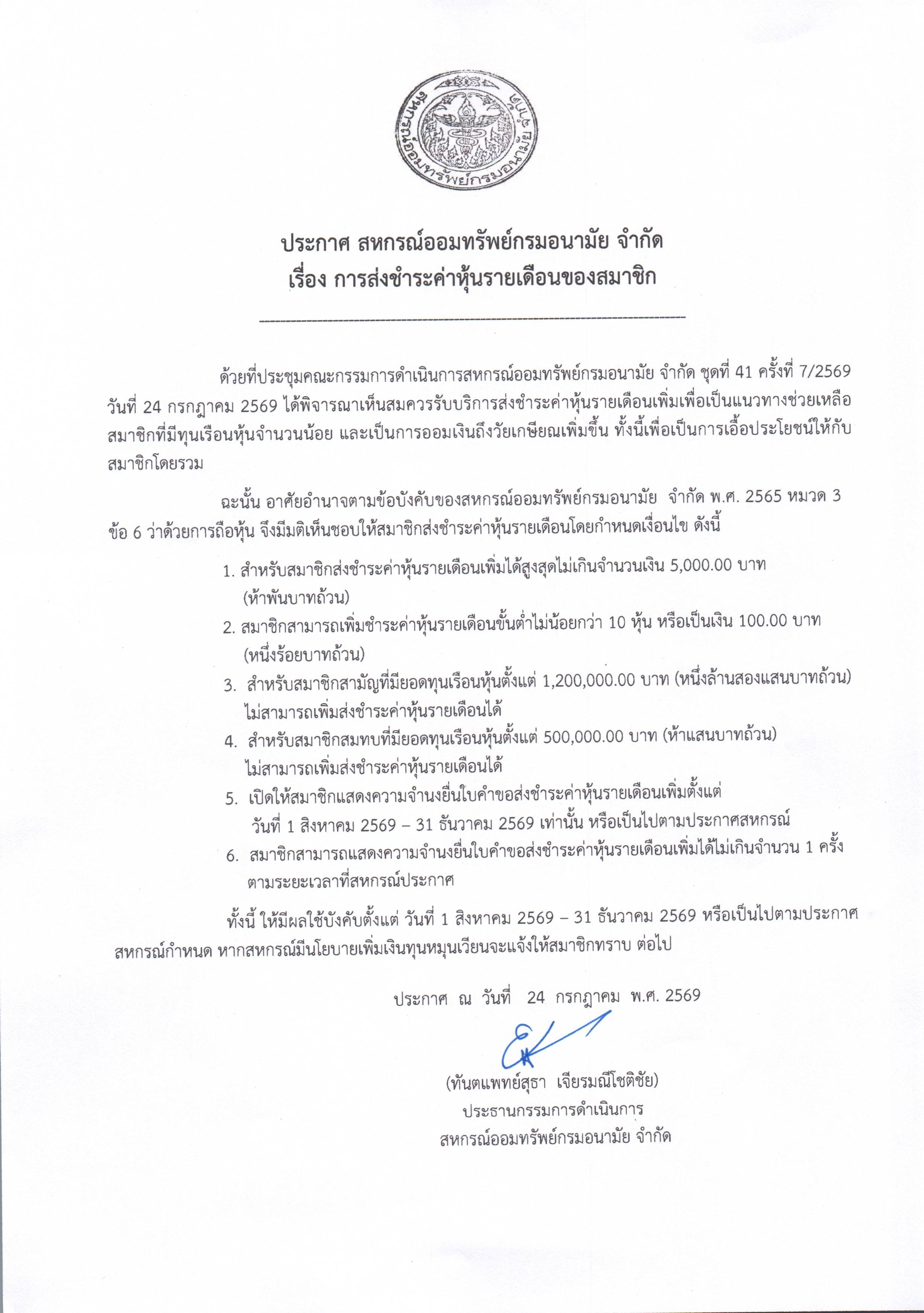 สหกรณ์ออมทรัพย์กรมอนามัย จำกัด

ประกาศ สหกรณ์ออมทรัพย์กรมอนามัย จำกัด
เรื่อง การส่งชำระค่าหุ้นรายเดือนของสมาชิก

ด้วยที่ประชุมคณะกรรมการดำเนินการสหกรณ์ออมทรัพย์กรมอนามัย จำกัด ชุดที่ 41 ครั้งที่ 7/2569 วันที่ 24 กรกฎาคม 2569 ได้พิจารณาเห็นสมควรรับบริการส่งชำระค่าหุ้นรายเดือนเพิ่มเพื่อเป็นแนวทางช่วยเหลือสมาชิกที่มีทุนเรือนหุ้นจำนวนน้อย และเป็นการออมเงินถึงวัยเกษียณเพิ่มขึ้น ทั้งนี้เพื่อเป็นการเอื้อประโยชน์ให้กับสมาชิกโดยรวม

ฉะนั้น อาศัยอำนาจตามข้อบังคับของสหกรณ์ออมทรัพย์กรมอนามัย จำกัด พ.ศ. 2565 หมวด 3 ข้อ 6 ว่าด้วยการถือหุ้น จึงมีมติเห็นชอบให้สมาชิกส่งชำระค่าหุ้นรายเดือนโดยกำหนดเงื่อนไข ดังนี้

1. สำหรับสมาชิกส่งชำระค่าหุ้นรายเดือนเพิ่มได้สูงสุดไม่เกินจำนวนเงิน 5,000.00 บาท (ห้าพันบาทถ้วน)
2. สมาชิกสามารถเพิ่มชำระค่าหุ้นรายเดือนขั้นต่ำไม่น้อยกว่า 10 หุ้น หรือเป็นเงิน 100.00 บาท (หนึ่งร้อยบาทถ้วน)
3. สำหรับสมาชิกสามัญที่มียอดทุนเรือนหุ้นตั้งแต่ 1,200,000.00 บาท (หนึ่งล้านสองแสนบาทถ้วน) ไม่สามารถเพิ่มส่งชำระค่าหุ้นรายเดือนได้
4. สำหรับสมาชิกสมทบที่มียอดทุนเรือนหุ้นตั้งแต่ 500,000.00 บาท (ห้าแสนบาทถ้วน) ไม่สามารถเพิ่มส่งชำระค่าหุ้นรายเดือนได้
5. เปิดให้สมาชิกแสดงความจำนงยื่นใบคำขอส่งชำระค่าหุ้นรายเดือนเพิ่มตั้งแต่ วันที่ 1 สิงหาคม 2569 – 31 ธันวาคม 2569 เท่านั้น หรือเป็นไปตามประกาศสหกรณ์
6. สมาชิกสามารถแสดงความจำนงยื่นใบคำขอส่งชำระค่าหุ้นรายเดือนเพิ่มได้ไม่เกินจำนวน 1 ครั้ง ตามระยะเวลาที่สหกรณ์ประกาศ

ทั้งนี้ ให้มีผลใช้บังคับตั้งแต่ วันที่ 1 สิงหาคม 2569 – 31 ธันวาคม 2569 หรือเป็นไปตามประกาศสหกรณ์กำหนด หากสหกรณ์มีนโยบายเพิ่มเงินทุนหมุนเวียนจะแจ้งให้สมาชิกทราบ ต่อไป

ประกาศ ณ วันที่ 24 กรกฎาคม พ.ศ. 2569

(ทันตแพทย์สุธา เจียรมณีโชติชัย)
ประธานกรรมการดำเนินการ
สหกรณ์ออมทรัพย์กรมอนามัย จำกัด